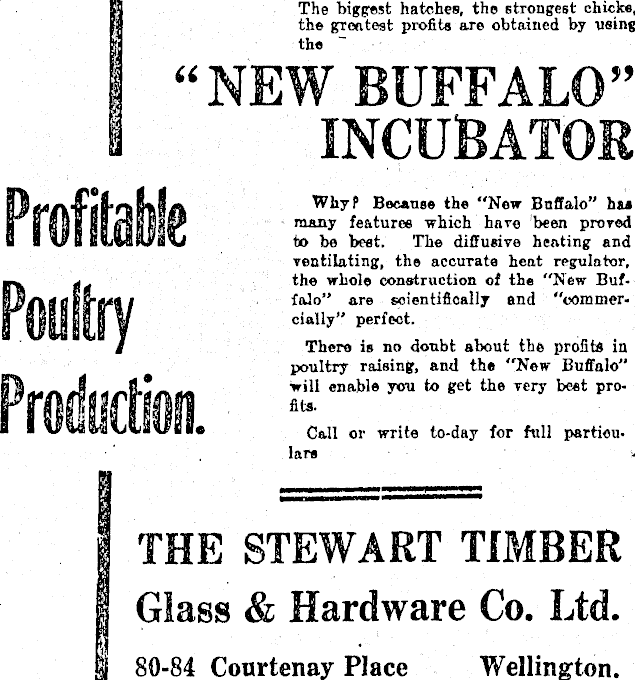 The biggest hatches, the strongest chicks, the greatest profits are obtained by using the

"NEW BUFFALO" INCUBATOR

Profitable Poultry Production.

Why? Because the "New Buffalo" has many features which have been proved to be best. The diffusive heating and ventilating, the accurate heat regulator, the whole construction of the "New Buffalo" are scientifically and "commercially" perfect.

There is no doubt about the profits in poultry raising, and the "New Buffalo" will enable you to get the very best profits.

Call or write to-day for full particulars

THE STEWART TIMBER
Glass & Hardware Co. Ltd.

80-84 Courtenay Place Wellington.